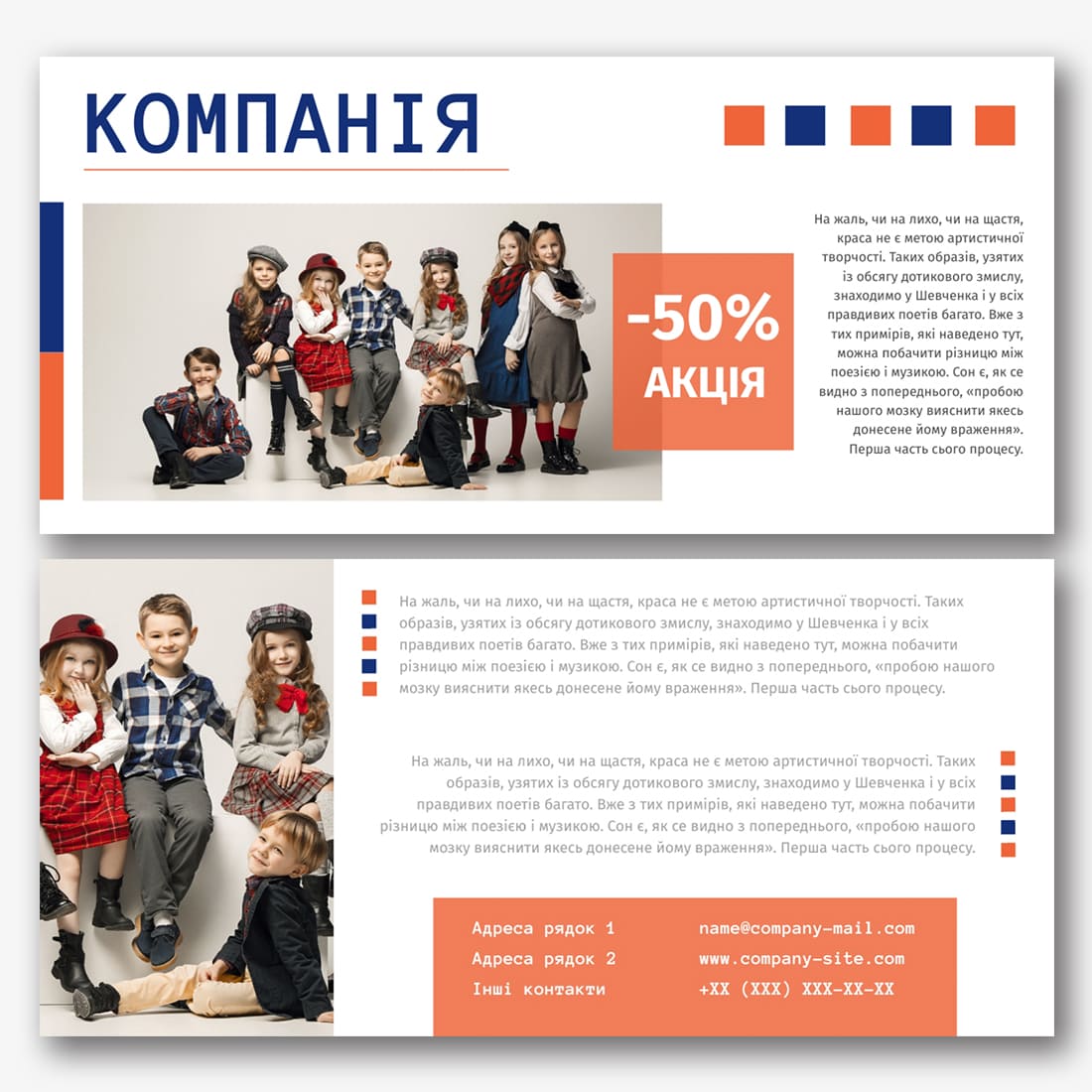 КОМПАНІЯ

-50%
АКЦІЯ

На жаль, чи на лихо, чи на щастя, краса не є метою артистичної творчості. Таких образів, узятих із обсягу дотикового змислу, знаходимо у Шевченка і у всіх правдивих поетів багато. Вже з тих примірів, які наведено тут, можна побачити різницю між поезією і музикою. Сон є, як се видно з попереднього, «пробою нашого мозку вияснити якесь донесене йому враження». Перша часть сього процесу.

На жаль, чи на лихо, чи на щастя, краса не є метою артистичної творчості. Таких образів, узятих із обсягу дотикового змислу, знаходимо у Шевченка і у всіх правдивих поетів багато. Вже з тих примірів, які наведено тут, можна побачити різницю між поезією і музикою. Сон є, як се видно з попереднього, «пробою нашого мозку вияснити якесь донесене йому враження». Перша часть сього процесу.

На жаль, чи на лихо, чи на щастя, краса не є метою артистичної творчості. Таких образів, узятих із обсягу дотикового змислу, знаходимо у Шевченка і у всіх правдивих поетів багато. Вже з тих примірів, які наведено тут, можна побачити різницю між поезією і музикою. Сон є, як се видно з попереднього, «пробою нашого мозку вияснити якесь донесене йому враження». Перша часть сього процесу.

Адреса рядок 1
Адреса рядок 2
Інші контакти

name@company-mail.com
www.company-site.com
+XX (XXX) XXX-XX-XX